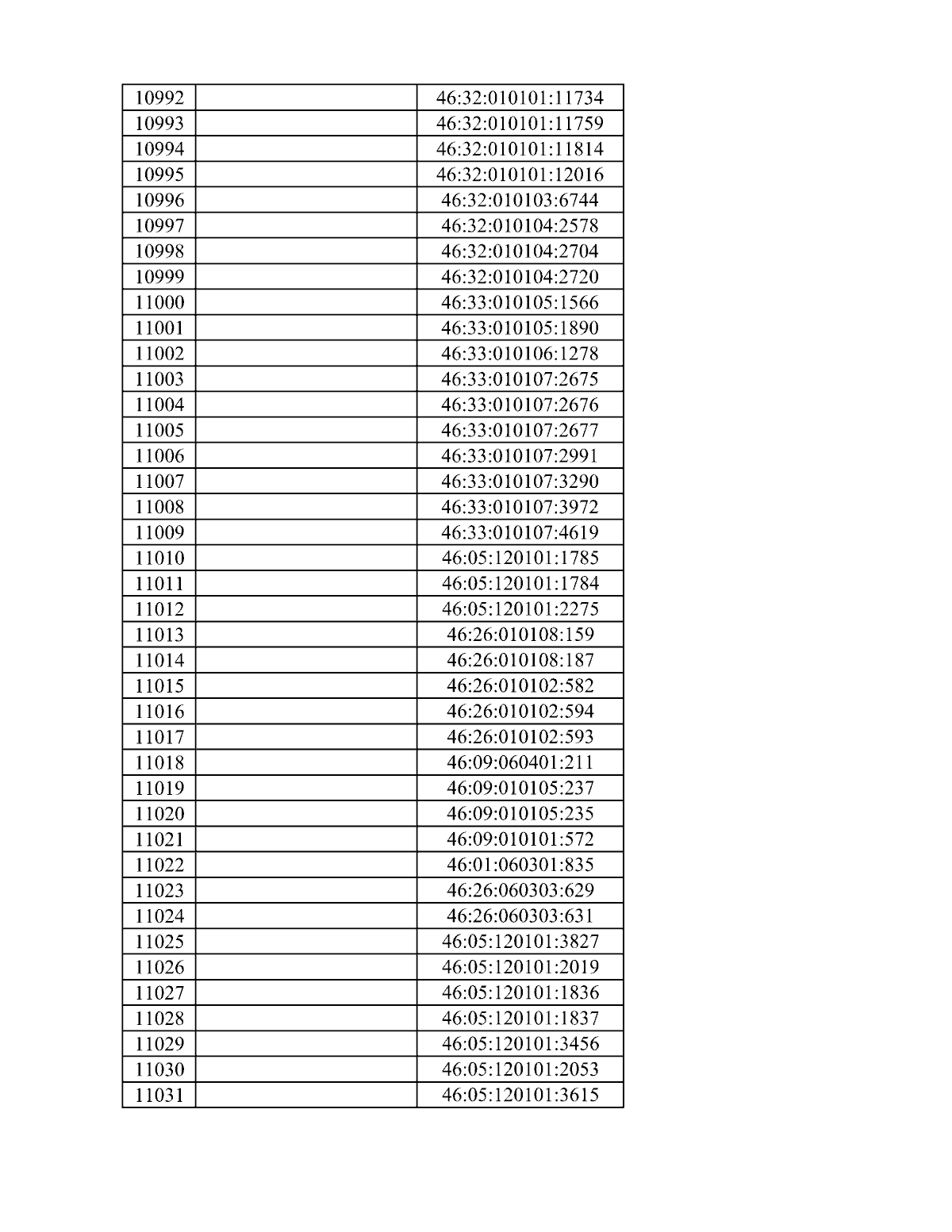 | 10992 |  | 46:32:010101:11734 |
|---|---|---|
| 10993 |  | 46:32:010101:11759 |
| 10994 |  | 46:32:010101:11814 |
| 10995 |  | 46:32:010101:12016 |
| 10996 |  | 46:32:010103:6744 |
| 10997 |  | 46:32:010104:2578 |
| 10998 |  | 46:32:010104:2704 |
| 10999 |  | 46:32:010104:2720 |
| 11000 |  | 46:33:010105:1566 |
| 11001 |  | 46:33:010105:1890 |
| 11002 |  | 46:33:010106:1278 |
| 11003 |  | 46:33:010107:2675 |
| 11004 |  | 46:33:010107:2676 |
| 11005 |  | 46:33:010107:2677 |
| 11006 |  | 46:33:010107:2991 |
| 11007 |  | 46:33:010107:3290 |
| 11008 |  | 46:33:010107:3972 |
| 11009 |  | 46:33:010107:4619 |
| 11010 |  | 46:05:120101:1785 |
| 11011 |  | 46:05:120101:1784 |
| 11012 |  | 46:05:120101:2275 |
| 11013 |  | 46:26:010108:159 |
| 11014 |  | 46:26:010108:187 |
| 11015 |  | 46:26:010102:582 |
| 11016 |  | 46:26:010102:594 |
| 11017 |  | 46:26:010102:593 |
| 11018 |  | 46:09:060401:211 |
| 11019 |  | 46:09:010105:237 |
| 11020 |  | 46:09:010105:235 |
| 11021 |  | 46:09:010101:572 |
| 11022 |  | 46:01:060301:835 |
| 11023 |  | 46:26:060303:629 |
| 11024 |  | 46:26:060303:631 |
| 11025 |  | 46:05:120101:3827 |
| 11026 |  | 46:05:120101:2019 |
| 11027 |  | 46:05:120101:1836 |
| 11028 |  | 46:05:120101:1837 |
| 11029 |  | 46:05:120101:3456 |
| 11030 |  | 46:05:120101:2053 |
| 11031 |  | 46:05:120101:3615 |